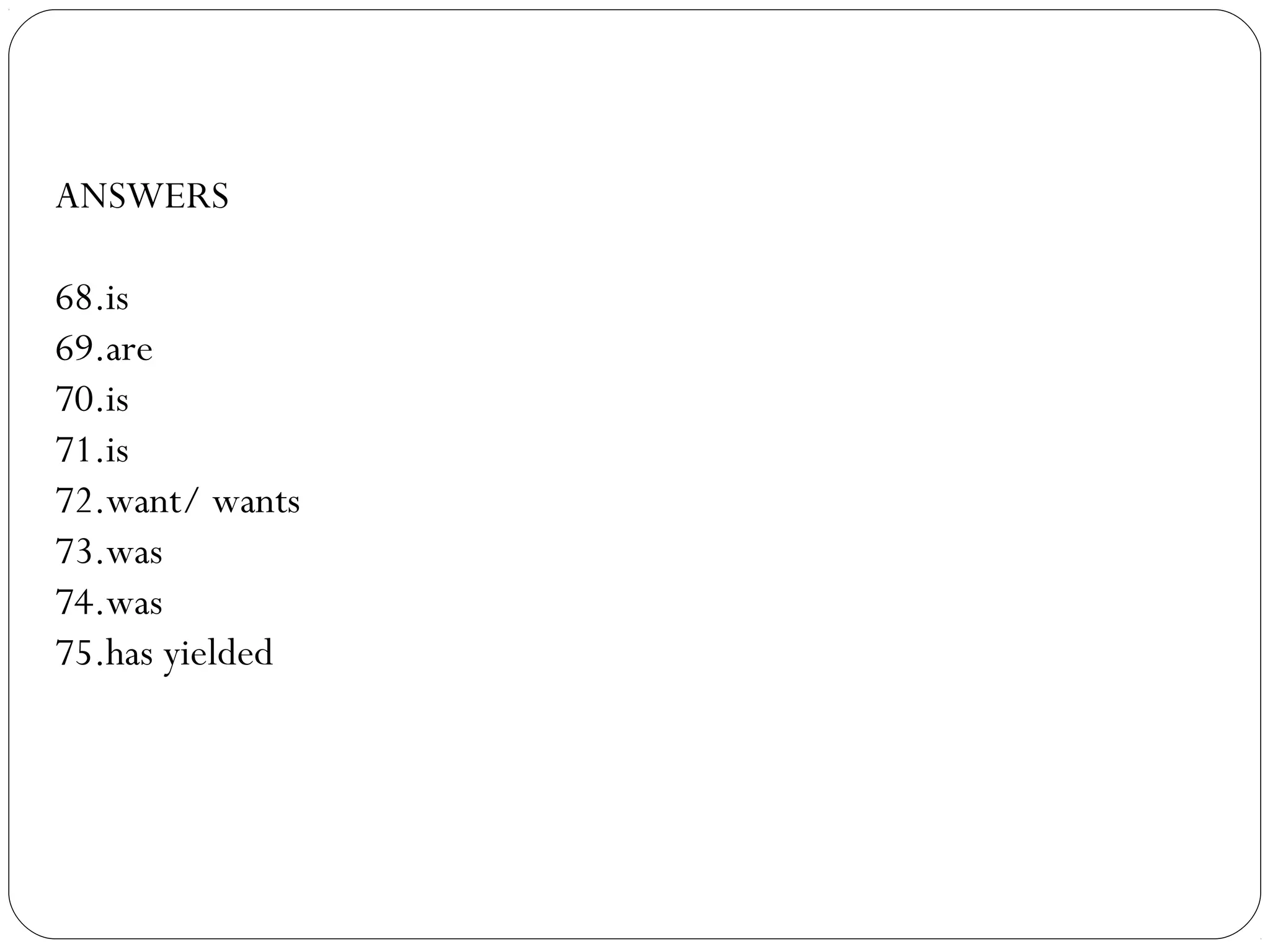 ANSWERS

68.is
69.are
70.is
71.is
72.want/ wants
73.was
74.was
75.has yielded